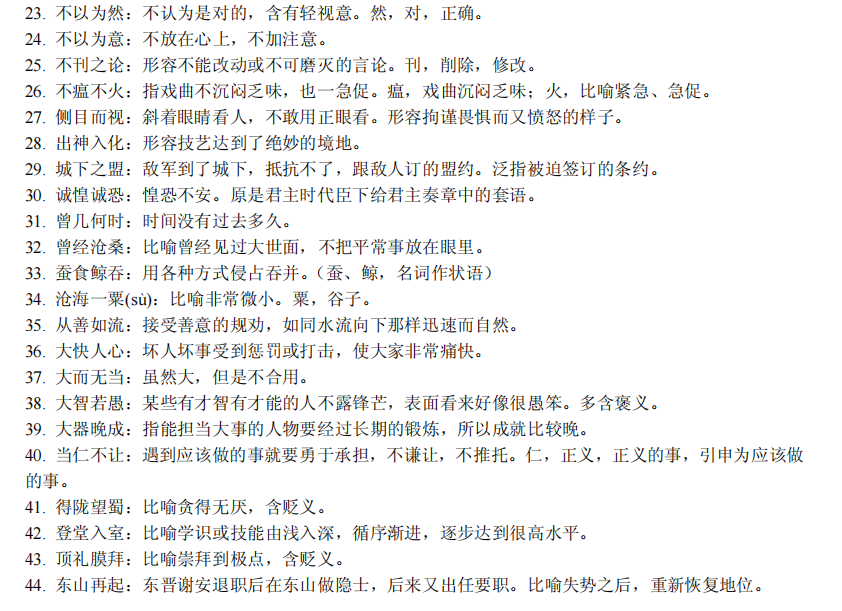 23. 不以为然：不认为是对的，含有轻视意。然，对，正确。
24. 不以为意：不放在心上，不加注意。
25. 不刊之论：形容不能改动或不可磨灭的言论。刊，削除，修改。
26. 不瘟不火：指戏曲不沉闷乏味，也一急促。瘟，戏曲沉闷乏味；火，比喻紧急、急促。
27. 侧目而视：斜着眼睛看人，不敢用正眼看。形容拘谨畏惧而又愤怒的样子。
28. 出神入化：形容技艺达到了绝妙的境地。
29. 城下之盟：敌军到了城下，抵抗不了，跟敌人订的盟约。泛指被迫签订的条约。
30. 诚惶诚恐：惶恐不安。原是君主时代臣下给君主奏章中的套语。
31. 曾几何时：时间没有过去多久。
32. 曾经沧桑：比喻曾经见过大世面，不把平常事放在眼里。
33. 蚕食鲸吞：用各种方式侵占吞并。（蚕、鲸，名词作状语）
34. 沧海一粟(sù)：比喻非常微小。粟，谷子。
35. 从善如流：接受善意的规劝，如同水流向下那样迅速而自然。
36. 大快人心：坏人坏事受到惩罚或打击，使大家非常痛快。
37. 大而无当：虽然大，但是不合用。
38. 大智若愚：某些有才智有才能的人不露锋芒，表面看来好像很愚笨。多含褒义。
39. 大器晚成：指能担当大事的人物要经过长期的锻炼，所以成就比较晚。
40. 当仁不让：遇到应该做的事就要勇于承担，不谦让，不推托。仁，正义，正义的事，引申为应该做的事。
41. 得陇望蜀：比喻贪得无厌，含贬义。
42. 登堂入室：比喻学识或技能由浅入深，循序渐进，逐步达到很高水平。
43. 顶礼膜拜：比喻崇拜到极点，含贬义。
44. 东山再起：东晋谢安退职后在东山做隐士，后来又出任要职。比喻失势之后，重新恢复地位。